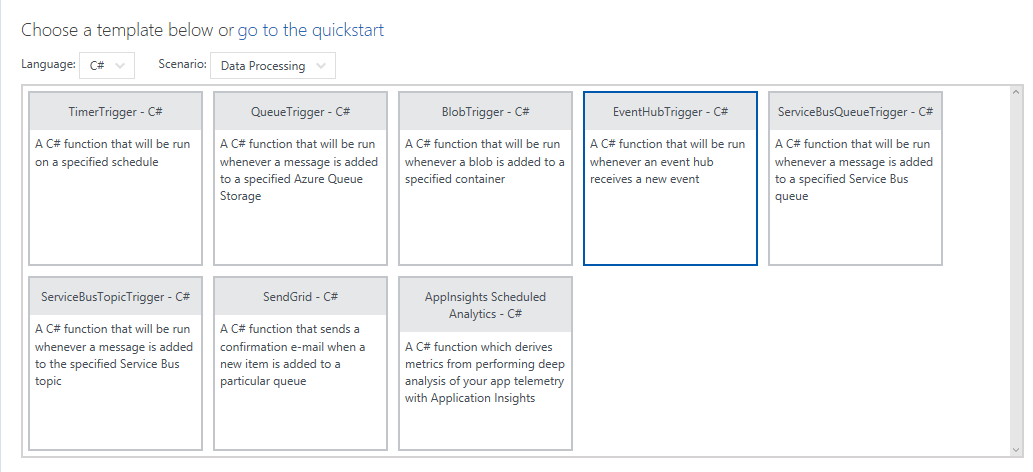 Choose a template below or go to the quickstart

Language: C#

Scenario: Data Processing

TimerTrigger - C#

A C# function that will be run on a specified schedule

QueueTrigger - C#

A C# function that will be run whenever a message is added to a specified Azure Queue Storage

BlobTrigger - C#

A C# function that will be run whenever a blob is added to a specified container

EventHubTrigger - C#

A C# function that will be run whenever an event hub receives a new event

ServiceBusQueueTrigger - C#

A C# function that will be run whenever a message is added to a specified Service Bus queue

ServiceBusTopicTrigger - C#

A C# function that will be run whenever a message is added to the specified Service Bus topic

SendGrid - C#

A C# function that sends a confirmation e-mail when a new item is added to a particular queue

AppInsights Scheduled Analytics - C#

A C# function which derives metrics from performing deep analysis of your app telemetry with Application Insights